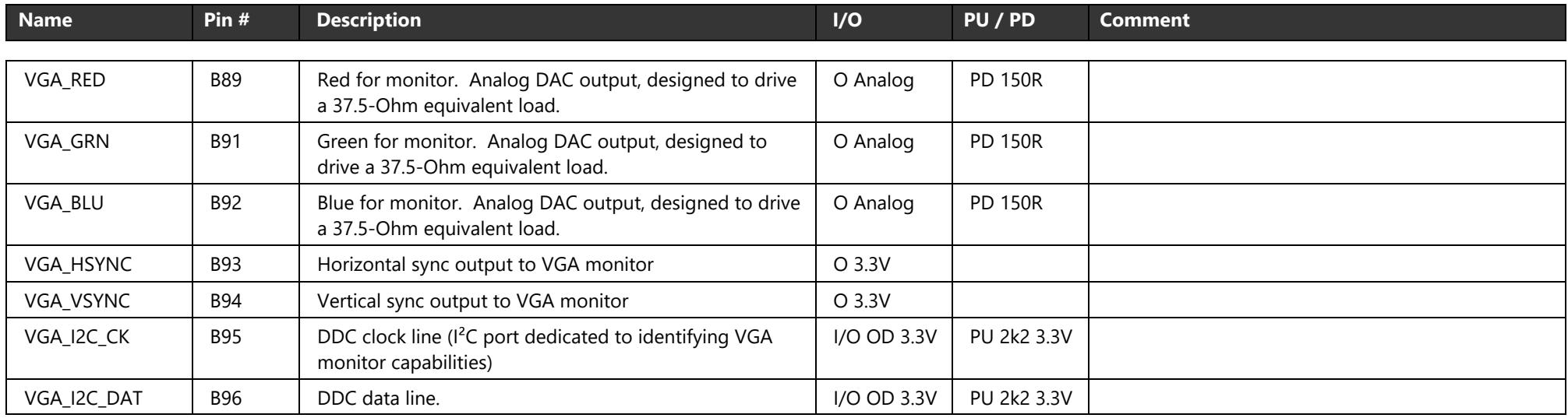 | Name | Pin # | Description | I/O | PU / PD | Comment |
|---|---|---|---|---|---|
| VGA_RED | B89 | Red for monitor. Analog DAC output, designed to drive a 37.5-Ohm equivalent load. | O Analog | PD 150R | |
| VGA_GRN | B91 | Green for monitor. Analog DAC output, designed to drive a 37.5-Ohm equivalent load. | O Analog | PD 150R | |
| VGA_BLU | B92 | Blue for monitor. Analog DAC output, designed to drive a 37.5-Ohm equivalent load. | O Analog | PD 150R | |
| VGA_HSYNC | B93 | Horizontal sync output to VGA monitor | O 3.3V | | |
| VGA_VSYNC | B94 | Vertical sync output to VGA monitor | O 3.3V | | |
| VGA_I2C_CK | B95 | DDC clock line ($I^2C$ port dedicated to identifying VGA monitor capabilities) | I/O OD 3.3V | PU 2k2 3.3V | |
| VGA_I2C_DAT | B96 | DDC data line. | I/O OD 3.3V | PU 2k2 3.3V | |